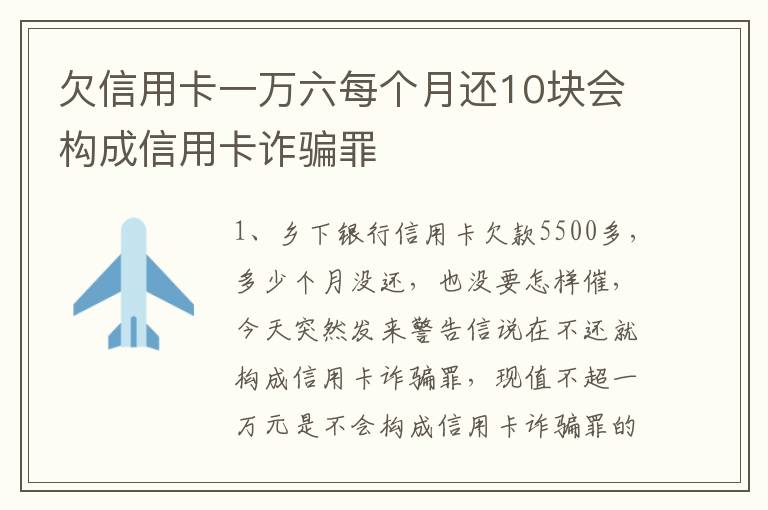 欠信用卡一万六每个月还10块会构成信用卡诈骗罪

1、乡下银行信用卡欠款5500多，多少个月没还，也没要怎样催，今天突然发来警告信说在不还就构成信用卡诈骗罪，现值不超一万元是不会构成信用卡诈骗罪的